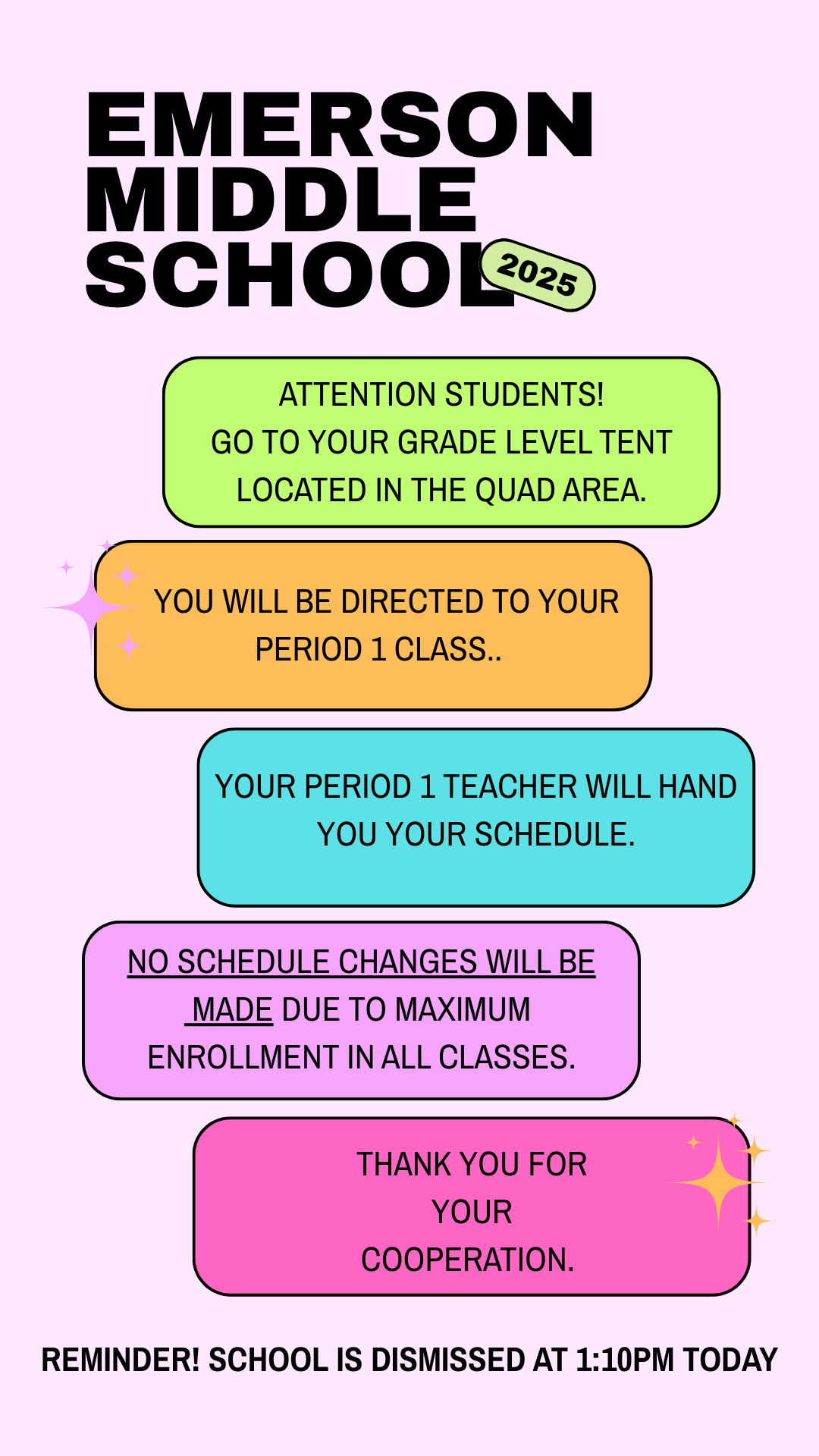 EMERSON MIDDLE SCHOOL

2025

ATTENTION STUDENTS!
GO TO YOUR GRADE LEVEL TENT LOCATED IN THE QUAD AREA.

YOU WILL BE DIRECTED TO YOUR PERIOD 1 CLASS..

YOUR PERIOD 1 TEACHER WILL HAND YOU YOUR SCHEDULE.

NO SCHEDULE CHANGES WILL BE MADE DUE TO MAXIMUM ENROLLMENT IN ALL CLASSES.

THANK YOU FOR YOUR COOPERATION.

REMINDER! SCHOOL IS DISMISSED AT 1:10PM TODAY